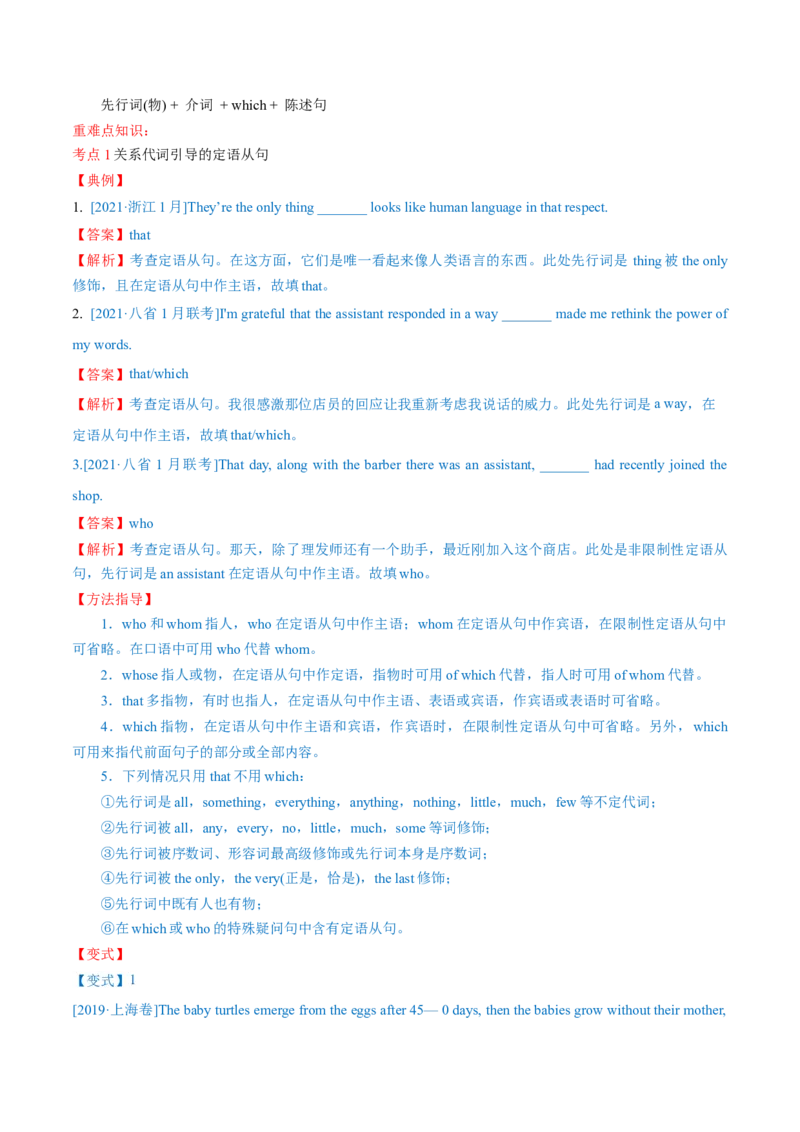 先行词(物)＋ 介词 ＋which＋ 陈述句

重难点知识：

考点 1 关系代词引导的定语从句

【典例】

1. [2021·浙江 1 月]They're the only thing _______ looks like human language in that respect.

【答案】that

【解析】考查定语从句。在这方面，它们是唯一看起来像人类语言的东西。此处先行词是 thing 被 the only 修饰，且在定语从句中作主语，故填 that。

2. [2021·八省 1 月联考]I'm grateful that the assistant responded in a way _______ made me rethink the power of my words.

【答案】that/which

【解析】考查定语从句。我很感激那位店员的回应让我重新考虑我说话的威力。此处先行词是 a way，在定语从句中作主语，故填 that/which。

3.[2021·八省 1 月联考]That day, along with the barber there was an assistant, _______ had recently joined the shop.

【答案】who

【解析】考查定语从句。那天，除了理发师还有一个助手，最近刚加入这个商店。此处是非限制性定语从句，先行词是 an assistant 在定语从句中作主语。故填 who。

【方法指导】

1．who 和 whom 指人，who 在定语从句中作主语；whom 在定语从句中作宾语，在限制性定语从句中可省略。在口语中可用 who 代替 whom。

2．whose 指人或物，在定语从句中作定语，指物时可用 of which 代替，指人时可用 of whom 代替。

3．that 多指物，有时也指人，在定语从句中作主语、表语或宾语，作宾语或表语时可省略。

4．which 指物，在定语从句中作主语和宾语，作宾语时，在限制性定语从句中可省略。另外，which 可用来指代前面句子的部分或全部内容。

5．下列情况只用 that 不用 which：

①先行词是 all，something，everything，anything，nothing，little，much，few 等不定代词；

②先行词被 all，any，every，no，little，much，some 等词修饰；

③先行词被序数词、形容词最高级修饰或先行词本身是序数词；

④先行词被 the only，the very(正是，恰是)，the last 修饰；

⑤先行词中既有人也有物；

⑥在 which 或 who 的特殊疑问句中含有定语从句。

【变式】

【变式】1

[2019·上海卷]The baby turtles emerge from the eggs after 45— 0 days, then the babies grow without their mother,